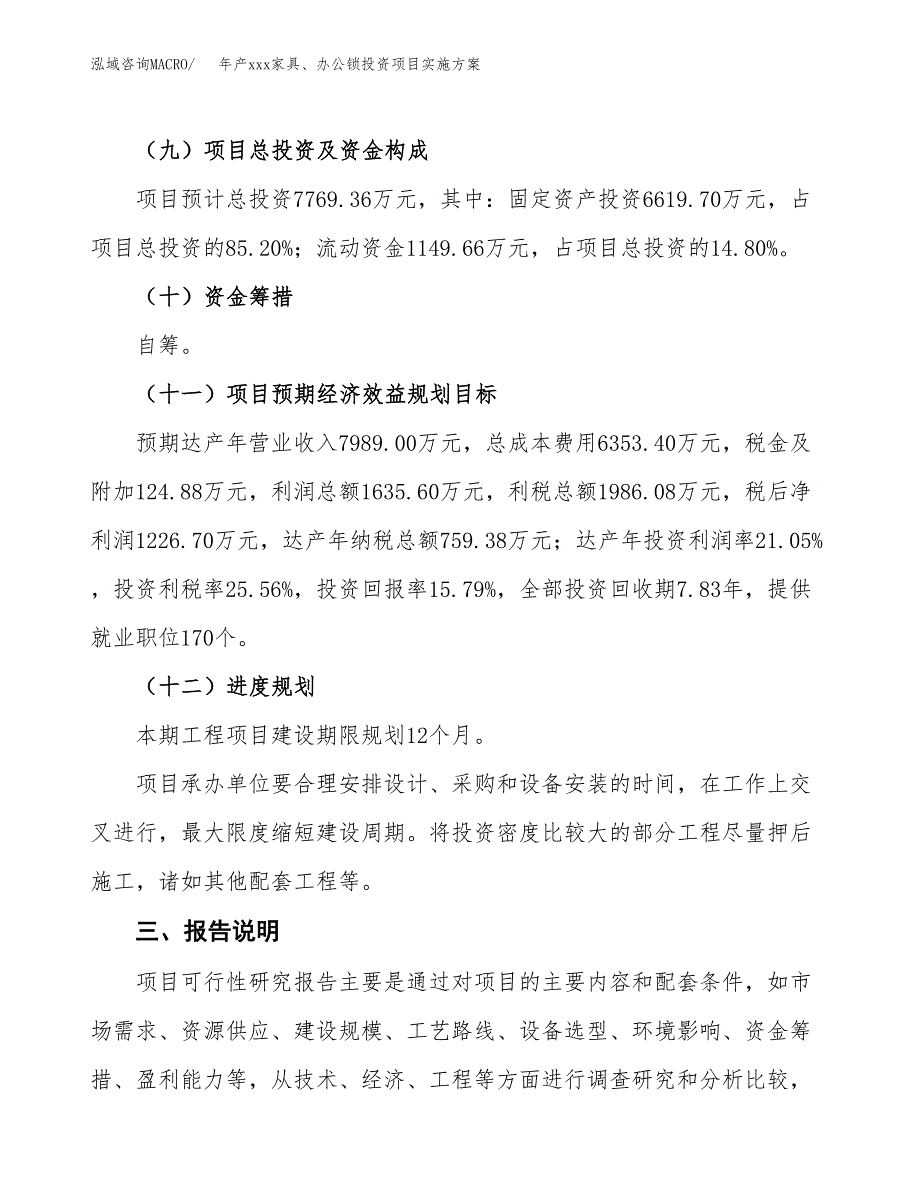 泓域咨询MACRO/　年产xxx家具、办公锁投资项目实施方案

（九）项目总投资及资金构成

项目预计总投资7769.36万元，其中：固定资产投资6619.70万元，占项目总投资的85.20%；流动资金1149.66万元，占项目总投资的14.80%。

（十）资金筹措

自筹。

（十一）项目预期经济效益规划目标

预期达产年营业收入7989.00万元，总成本费用6353.40万元，税金及附加124.88万元，利润总额1635.60万元，利税总额1986.08万元，税后净利润1226.70万元，达产年纳税总额759.38万元；达产年投资利润率21.05%，投资利税率25.56%，投资回报率15.79%，全部投资回收期7.83年，提供就业职位170个。

（十二）进度规划

本期工程项目建设期限规划12个月。

项目承办单位要合理安排设计、采购和设备安装的时间，在工作上交叉进行，最大限度缩短建设周期。将投资密度比较大的部分工程尽量押后施工，诸如其他配套工程等。

三、报告说明

项目可行性研究报告主要是通过对项目的主要内容和配套条件，如市场需求、资源供应、建设规模、工艺路线、设备选型、环境影响、资金筹措、盈利能力等，从技术、经济、工程等方面进行调查研究和分析比较，